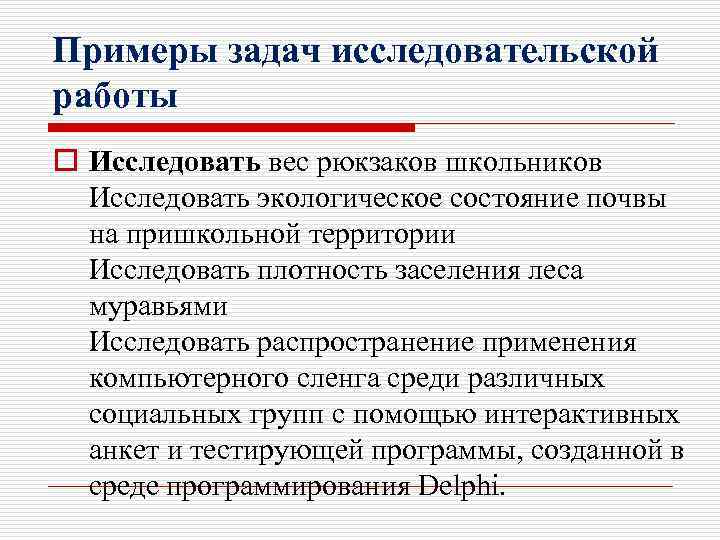 Примеры задач исследовательской работы

Исследовать вес рюкзаков школьников
Исследовать экологическое состояние почвы на пришкольной территории
Исследовать плотность заселения леса муравьями
Исследовать распространение применения компьютерного сленга среди различных социальных групп с помощью интерактивных анкет и тестирующей программы, созданной в среде программирования Delphi.